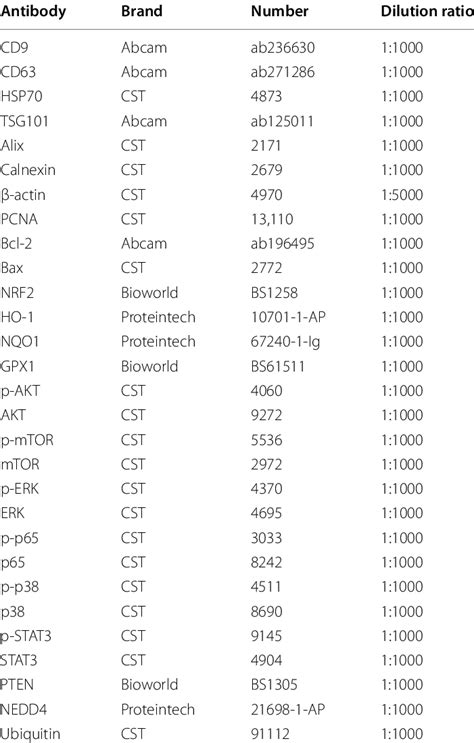 | Antibody | Brand | Number | Dilution ratio |
|---|---|---|---|
| CD9 | Abcam | ab236630 | 1:1000 |
| CD63 | Abcam | ab271286 | 1:1000 |
| HSP70 | CST | 4873 | 1:1000 |
| TSG101 | Abcam | ab125011 | 1:1000 |
| Alix | CST | 2171 | 1:1000 |
| Calnexin | CST | 2679 | 1:1000 |
| β-actin | CST | 4970 | 1:5000 |
| PCNA | CST | 13,110 | 1:1000 |
| Bcl-2 | Abcam | ab196495 | 1:1000 |
| Bax | CST | 2772 | 1:1000 |
| NRF2 | Bioworld | BS1258 | 1:1000 |
| HO-1 | Proteintech | 10701-1-AP | 1:1000 |
| NQO1 | Proteintech | 67240-1-Ig | 1:1000 |
| GPX1 | Bioworld | BS61511 | 1:1000 |
| p-AKT | CST | 4060 | 1:1000 |
| AKT | CST | 9272 | 1:1000 |
| p-mTOR | CST | 5536 | 1:1000 |
| mTOR | CST | 2972 | 1:1000 |
| p-ERK | CST | 4370 | 1:1000 |
| ERK | CST | 4695 | 1:1000 |
| p-p65 | CST | 3033 | 1:1000 |
| p65 | CST | 8242 | 1:1000 |
| p-p38 | CST | 4511 | 1:1000 |
| p38 | CST | 8690 | 1:1000 |
| p-STAT3 | CST | 9145 | 1:1000 |
| STAT3 | CST | 4904 | 1:1000 |
| PTEN | Bioworld | BS1305 | 1:1000 |
| NEDD4 | Proteintech | 21698-1-AP | 1:1000 |
| Ubiquitin | CST | 91112 | 1:1000 |